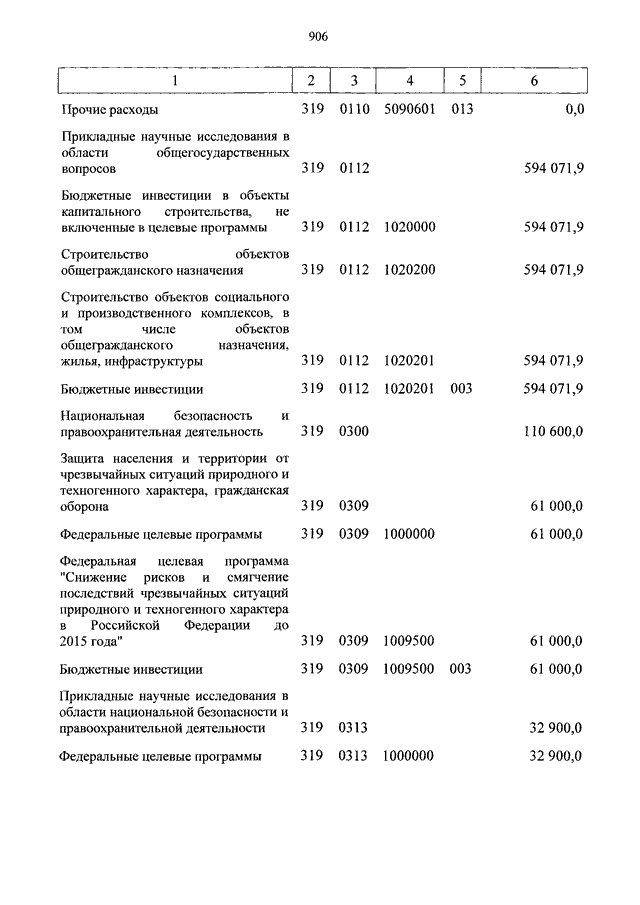 906

| 1 | 2 | 3 | 4 | 5 | 6 |
|---|---|---|---|---|---|
| Прочие расходы | 319 | 0110 | 5090601 | 013 | 0,0 |
| Прикладные научные исследования в области общегосударственных вопросов | 319 | 0112 | | | 594 071,9 |
| Бюджетные инвестиции в объекты капитального строительства, не включенные в целевые программы | 319 | 0112 | 1020000 | | 594 071,9 |
| Строительство объектов общегражданского назначения | 319 | 0112 | 1020200 | | 594 071,9 |
| Строительство объектов социального и производственного комплексов, в том числе объектов общегражданского назначения, жилья, инфраструктуры | 319 | 0112 | 1020201 | | 594 071,9 |
| Бюджетные инвестиции | 319 | 0112 | 1020201 | 003 | 594 071,9 |
| Национальная безопасность и правоохранительная деятельность | 319 | 0300 | | | 110 600,0 |
| Защита населения и территории от чрезвычайных ситуаций природного и техногенного характера, гражданская оборона | 319 | 0309 | | | 61 000,0 |
| Федеральные целевые программы | 319 | 0309 | 1000000 | | 61 000,0 |
| Федеральная целевая программа "Снижение рисков и смягчение последствий чрезвычайных ситуаций природного и техногенного характера в Российской Федерации до 2015 года" | 319 | 0309 | 1009500 | | 61 000,0 |
| Бюджетные инвестиции | 319 | 0309 | 1009500 | 003 | 61 000,0 |
| Прикладные научные исследования в области национальной безопасности и правоохранительной деятельности | 319 | 0313 | | | 32 900,0 |
| Федеральные целевые программы | 319 | 0313 | 1000000 | | 32 900,0 |